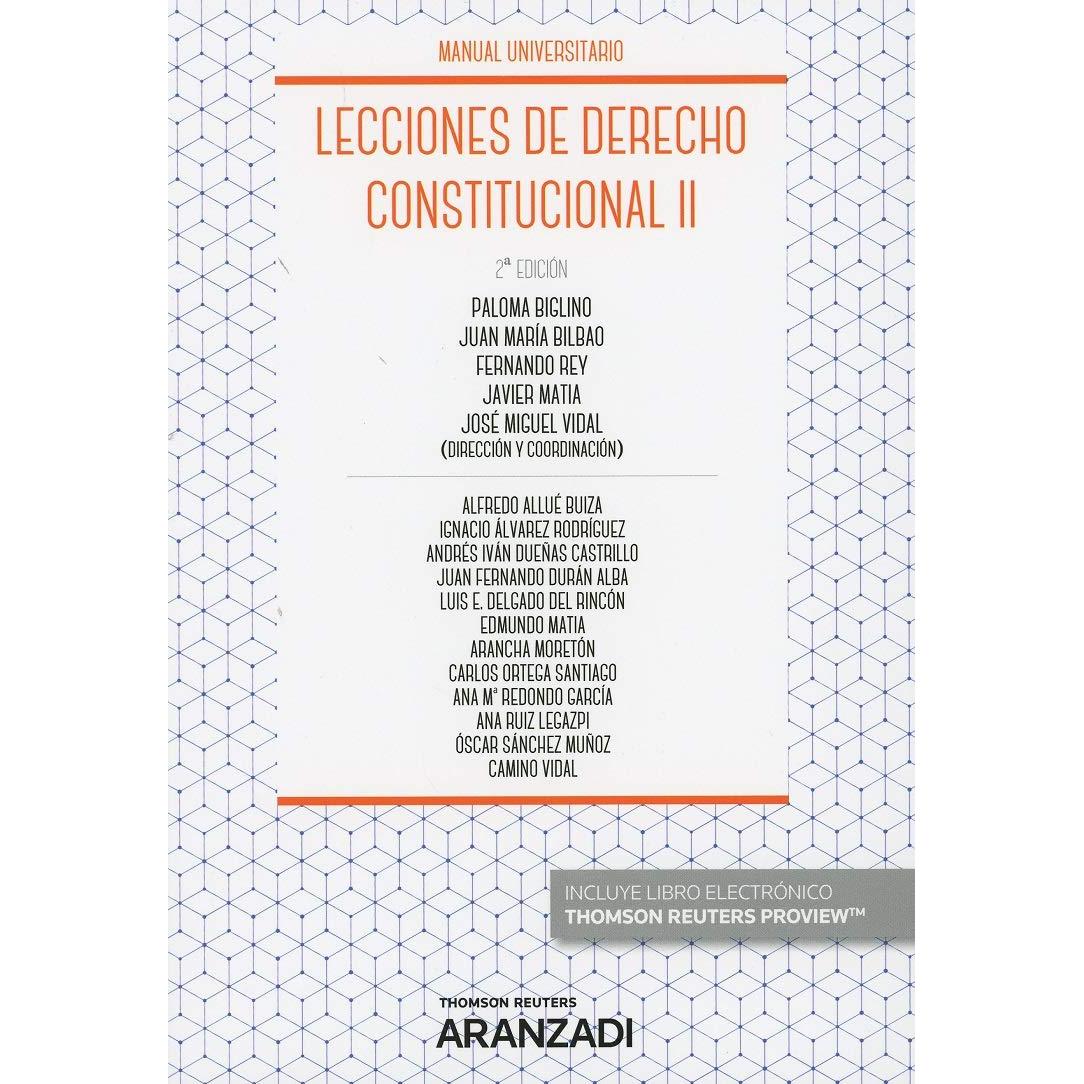 MANUAL UNIVERSITARIO

LECCIONES DE DERECHO CONSTITUCIONAL II

2ª EDICIÓN

PALOMA BIGLINO
JUAN MARÍA BILBAO
FERNANDO REY
JAVIER MATIA
JOSÉ MIGUEL VIDAL
(DIRECCIÓN Y COORDINACIÓN)

ALFREDO ALLUÉ BUIZA
IGNACIO ÁLVAREZ RODRÍGUEZ
ANDRÉS IVÁN DUEÑAS CASTRILLO
JUAN FERNANDO DURÁN ALBA
LUIS E. DELGADO DEL RINCÓN
EDMUNDO MATIA
ARANCHA MORETÓN
CARLOS ORTEGA SANTIAGO
ANA Mª REDONDO GARCÍA
ANA RUIZ LEGAZPI
ÓSCAR SÁNCHEZ MUÑOZ
CAMINO VIDAL

INCLUYE LIBRO ELECTRÓNICO
THOMSON REUTERS PROVIEW™

THOMSON REUTERS
ARANZADI